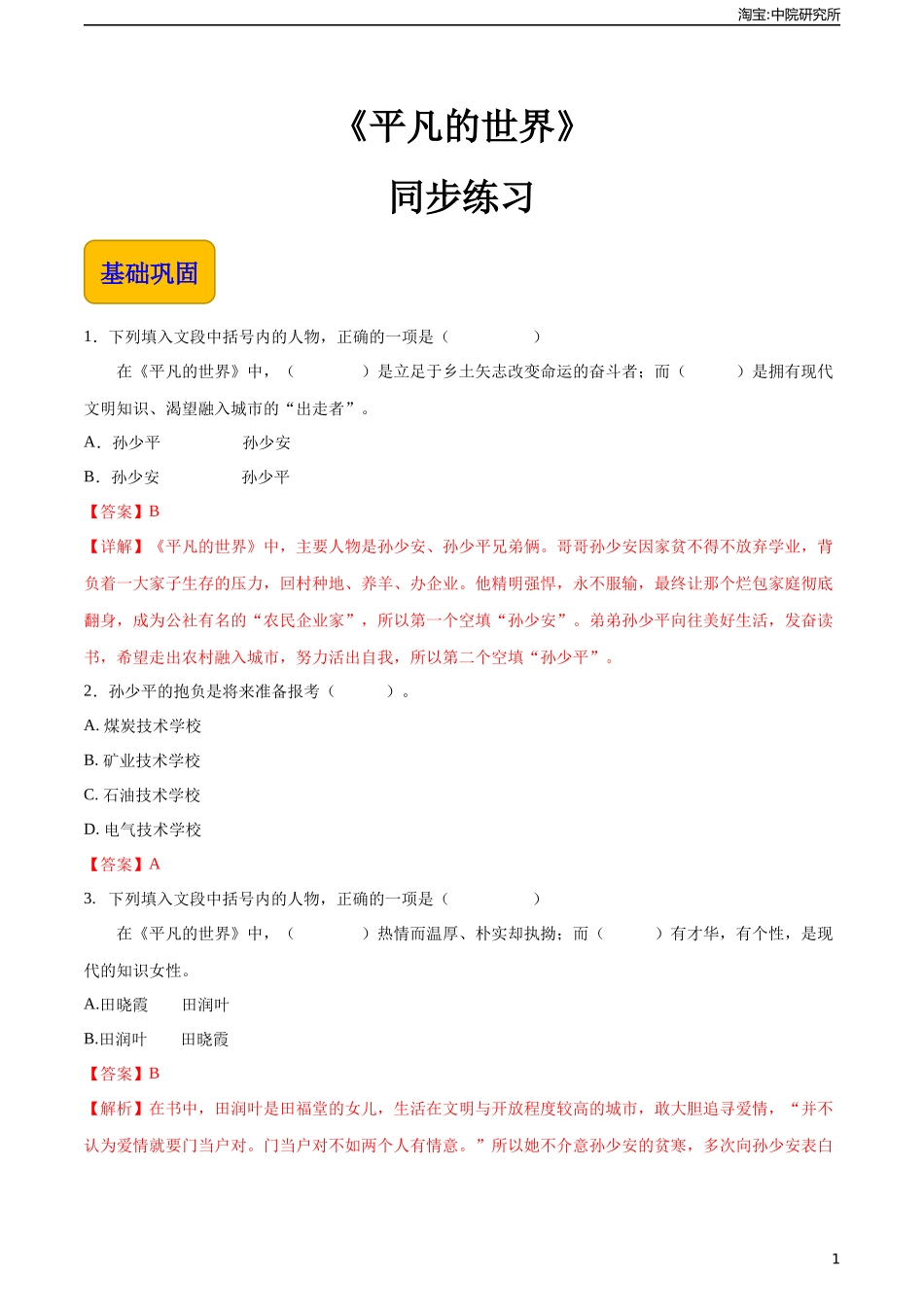 淘宝:中院研究所

《平凡的世界》

同步练习

基础巩固

1．下列填入文段中括号内的人物，正确的一项是（　　　　　）

在《平凡的世界》中，（　　　　）是立足于乡土矢志改变命运的奋斗者；而（　　　）是拥有现代文明知识、渴望融入城市的“出走者”。

A．孙少平　　　　　孙少安

B．孙少安　　　　　孙少平

【答案】B

【详解】《平凡的世界》中，主要人物是孙少安、孙少平兄弟俩。哥哥孙少安因家贫不得不放弃学业，背负着一大家子生存的压力，回村种地、养羊、办企业。他精明强悍，永不服输，最终让那个烂包家庭彻底翻身，成为公社有名的“农民企业家”，所以第一个空填“孙少安”。弟弟孙少平向往美好生活，发奋读书，希望走出农村融入城市，努力活出自我，所以第二个空填“孙少平”。

2．孙少平的抱负是将来准备报考（　　　）。

A. 煤炭技术学校

B. 矿业技术学校

C. 石油技术学校

D. 电气技术学校

【答案】A

3. 下列填入文段中括号内的人物，正确的一项是（　　　　　）

在《平凡的世界》中，（　　　　）热情而温厚、朴实却执拗；而（　　　）有才华，有个性，是现代的知识女性。

A.田晓霞　　田润叶

B.田润叶　　田晓霞

【答案】B

【解析】在书中，田润叶是田福堂的女儿，生活在文明与开放程度较高的城市，敢大胆追寻爱情，“并不认为爱情就要门当户对。门当户对不如两个人有情意。”所以她不介意孙少安的贫寒，多次向孙少安表白

1